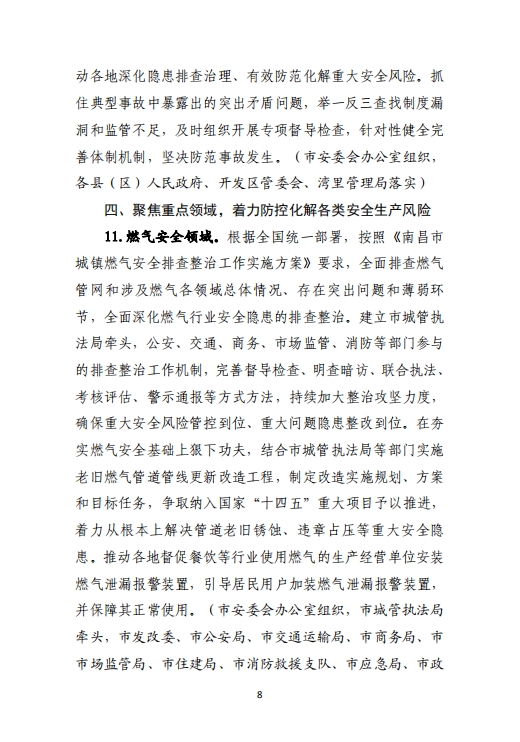 动各地深化隐患排查治理、有效防范化解重大安全风险。抓住典型事故中暴露出的突出矛盾问题，举一反三查找制度漏洞和监管不足，及时组织开展专项督导检查，针对性健全完善体制机制，坚决防范事故发生。（市安委会办公室组织，各县（区）人民政府、开发区管委会、湾里管理局落实）

四、聚焦重点领域，着力防控化解各类安全生产风险

11.燃气安全领域。根据全国统一部署，按照《南昌市城镇燃气安全排查整治工作实施方案》要求，全面排查燃气管网和涉及燃气各领域总体情况、存在突出问题和薄弱环节，全面深化燃气行业安全隐患的排查整治。建立市城管执法局牵头，公安、交通、商务、市场监管、消防等部门参与的排查整治工作机制，完善督导检查、明查暗访、联合执法、考核评估、警示通报等方式方法，持续加大整治攻坚力度，确保重大安全风险管控到位、重大问题隐患整改到位。在夯实燃气安全基础上狠下功夫，结合市城管执法局等部门实施老旧燃气管道管线更新改造工程，制定改造实施规划、方案和目标任务，争取纳入国家“十四五”重大项目予以推进，着力从根本上解决管道老旧锈蚀、违章占压等重大安全隐患。推动各地督促餐饮等行业使用燃气的生产经营单位安装燃气泄漏报警装置，引导居民用户加装燃气泄漏报警装置，并保障其正常使用。（市安委会办公室组织，市城管执法局牵头，市发改委、市公安局、市交通运输局、市商务局、市市场监管局、市住建局、市消防救援支队、市应急局、市政

8